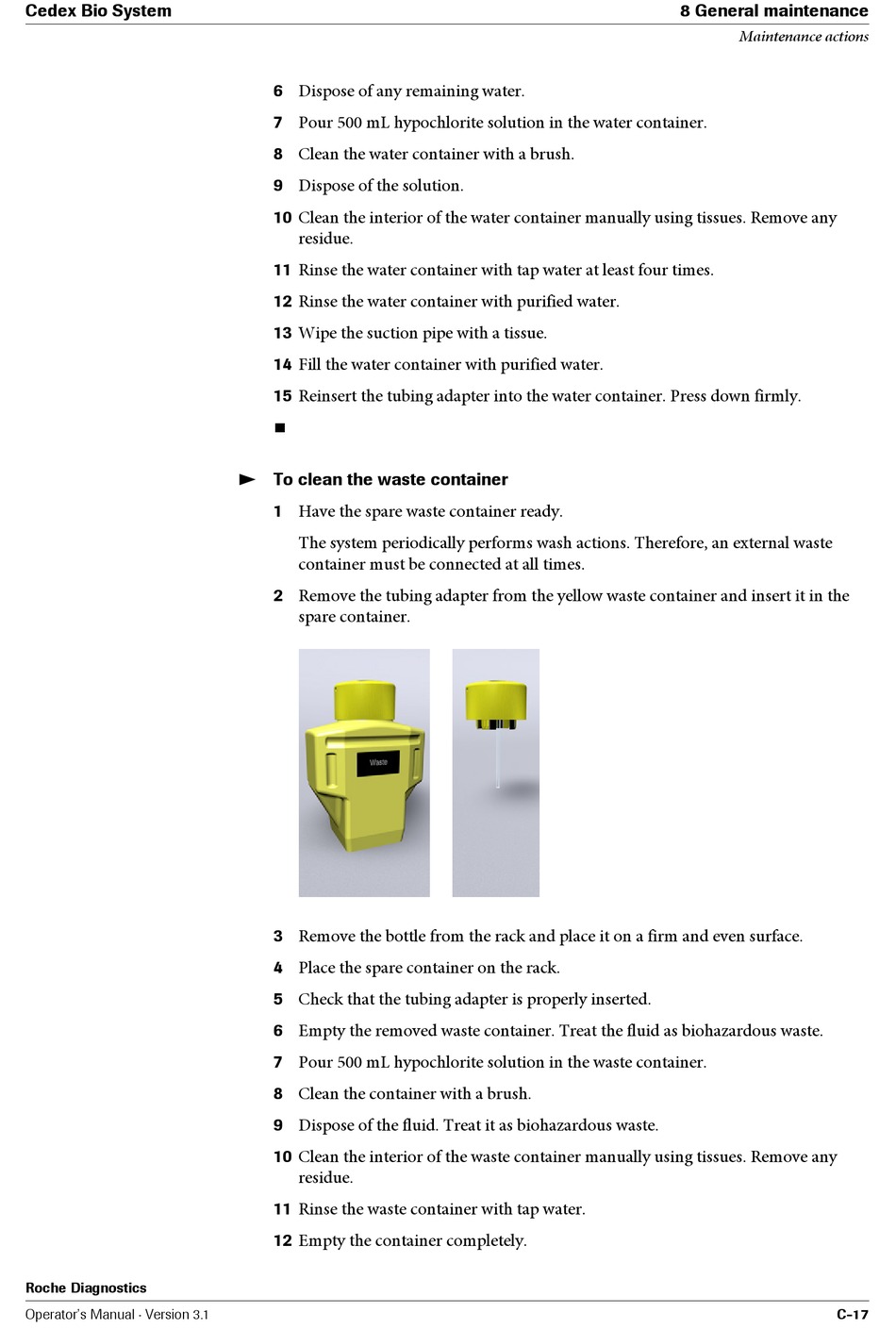 Cedex Bio System

8 General maintenance

Maintenance actions

6 Dispose of any remaining water.

7 Pour 500 mL hypochlorite solution in the water container.

8 Clean the water container with a brush.

9 Dispose of the solution.

10 Clean the interior of the water container manually using tissues. Remove any residue.

11 Rinse the water container with tap water at least four times.

12 Rinse the water container with purified water.

13 Wipe the suction pipe with a tissue.

14 Fill the water container with purified water.

15 Reinsert the tubing adapter into the water container. Press down firmly.

■

► To clean the waste container

1 Have the spare waste container ready.

The system periodically performs wash actions. Therefore, an external waste container must be connected at all times.

2 Remove the tubing adapter from the yellow waste container and insert it in the spare container.

Waste

3 Remove the bottle from the rack and place it on a firm and even surface.

4 Place the spare container on the rack.

5 Check that the tubing adapter is properly inserted.

6 Empty the removed waste container. Treat the fluid as biohazardous waste.

7 Pour 500 mL hypochlorite solution in the waste container.

8 Clean the container with a brush.

9 Dispose of the fluid. Treat it as biohazardous waste.

10 Clean the interior of the waste container manually using tissues. Remove any residue.

11 Rinse the waste container with tap water.

12 Empty the container completely.

Roche Diagnostics

Operator's Manual · Version 3.1

C–17